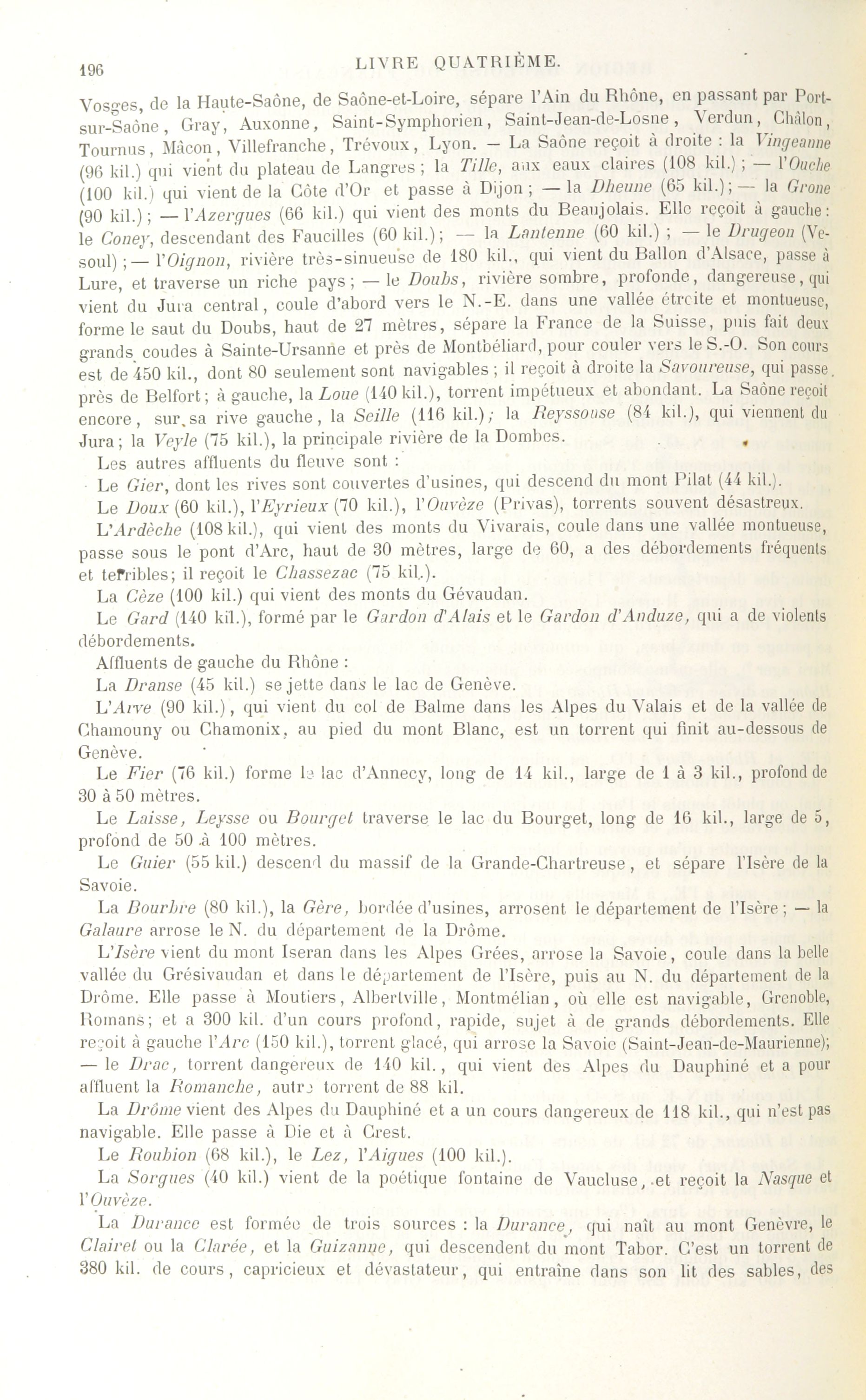 196 LIVRE QUATRIÈME.

Vosges, de la Haute-Saône, de Saône-et-Loire, sépare l'Ain du Rhône, en passant par Port-sur-Saône, Gray, Auxonne, Saint-Symphorien, Saint-Jean-de-Losne, Verdun, Châlon, Tournus, Mâcon, Villefranche, Trévoux, Lyon. — La Saône reçoit à droite : la Vingeanne (96 kil.) qui vient du plateau de Langres ; la Tille, aux eaux claires (108 kil.) ; — l'Ouche (100 kil.) qui vient de la Côte d'Or et passe à Dijon ; — la Dheune (65 kil.) ; — la Grone (90 kil.) ; — l'Azergues (66 kil.) qui vient des monts du Beaujolais. Elle reçoit à gauche : le Coney, descendant des Faucilles (60 kil.) ; — la Lantenne (60 kil.) ; — le Drugeon (Vesoul) ; — l'Oignon, rivière très-sinueuse de 180 kil., qui vient du Ballon d'Alsace, passe à Lure, et traverse un riche pays ; — le Doubs, rivière sombre, profonde, dangereuse, qui vient du Jura central, coule d'abord vers le N.-E. dans une vallée étroite et montueuse, forme le saut du Doubs, haut de 27 mètres, sépare la France de la Suisse, puis fait deux grands coudes à Sainte-Ursanne et près de Montbéliard, pour couler vers le S.-O. Son cours est de 450 kil., dont 80 seulement sont navigables ; il reçoit à droite la Savoureuse, qui passe près de Belfort ; à gauche, la Loue (140 kil.), torrent impétueux et abondant. La Saône reçoit encore, sur sa rive gauche, la Seille (116 kil.) ; la Reyssouse (84 kil.), qui viennent du Jura ; la Veyle (75 kil.), la principale rivière de la Dombes.

Les autres affluents du fleuve sont :

Le Gier, dont les rives sont couvertes d'usines, qui descend du mont Pilat (44 kil.).

Le Doux (60 kil.), l'Eyrieux (70 kil.), l'Ouvèze (Privas), torrents souvent désastreux.

L'Ardèche (108 kil.), qui vient des monts du Vivarais, coule dans une vallée montueuse, passe sous le pont d'Arc, haut de 30 mètres, large de 60, a des débordements fréquents et terribles ; il reçoit le Chassezac (75 kil.).

La Cèze (100 kil.) qui vient des monts du Gévaudan.

Le Gard (140 kil.), formé par le Gardon d'Alais et le Gardon d'Anduze, qui a de violents débordements.

Affluents de gauche du Rhône :

La Dranse (45 kil.) se jette dans le lac de Genève.

L'Arve (90 kil.), qui vient du col de Balme dans les Alpes du Valais et de la vallée de Chamouny ou Chamonix, au pied du mont Blanc, est un torrent qui finit au-dessous de Genève.

Le Fier (76 kil.) forme le lac d'Annecy, long de 14 kil., large de 1 à 3 kil., profond de 30 à 50 mètres.

Le Laisse, Leysse ou Bourget traverse le lac du Bourget, long de 16 kil., large de 5, profond de 50 à 100 mètres.

Le Guier (55 kil.) descend du massif de la Grande-Chartreuse, et sépare l'Isère de la Savoie.

La Bourbre (80 kil.), la Gère, bordée d'usines, arrosent le département de l'Isère ; — la Galaure arrose le N. du département de la Drôme.

L'Isère vient du mont Iseran dans les Alpes Grées, arrose la Savoie, coule dans la belle vallée du Grésivaudan et dans le département de l'Isère, puis au N. du département de la Drôme. Elle passe à Moutiers, Albertville, Montmélian, où elle est navigable, Grenoble, Romans ; et a 300 kil. d'un cours profond, rapide, sujet à de grands débordements. Elle reçoit à gauche l'Arc (150 kil.), torrent glacé, qui arrose la Savoie (Saint-Jean-de-Maurienne) ; — le Drac, torrent dangereux de 140 kil., qui vient des Alpes du Dauphiné et a pour affluent la Romanche, autre torrent de 88 kil.

La Drôme vient des Alpes du Dauphiné et a un cours dangereux de 118 kil., qui n'est pas navigable. Elle passe à Die et à Crest.

Le Roubion (68 kil.), le Lez, l'Aigues (100 kil.).

La Sorgues (40 kil.) vient de la poétique fontaine de Vaucluse, et reçoit la Nasque et l'Ouvèze.

La Durance est formée de trois sources : la Durance, qui naît au mont Genèvre, le Clairet ou la Clarée, et la Guizanne, qui descendent du mont Tabor. C'est un torrent de 380 kil. de cours, capricieux et dévastateur, qui entraîne dans son lit des sables, des